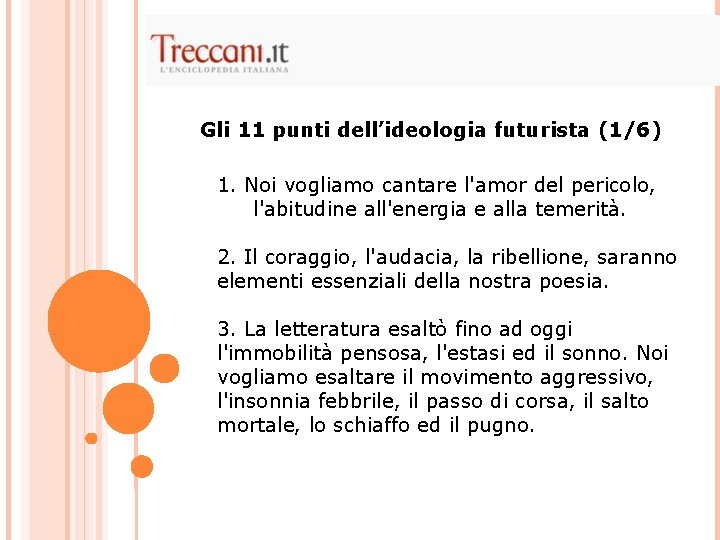 Treccani.it
L'ENCICLOPEDIA ITALIANA

Gli 11 punti dell'ideologia futurista (1/6)

1. Noi vogliamo cantare l'amor del pericolo, l'abitudine all'energia e alla temerità.

2. Il coraggio, l'audacia, la ribellione, saranno elementi essenziali della nostra poesia.

3. La letteratura esaltò fino ad oggi l'immobilità pensosa, l'estasi ed il sonno. Noi vogliamo esaltare il movimento aggressivo, l'insonnia febbrile, il passo di corsa, il salto mortale, lo schiaffo ed il pugno.